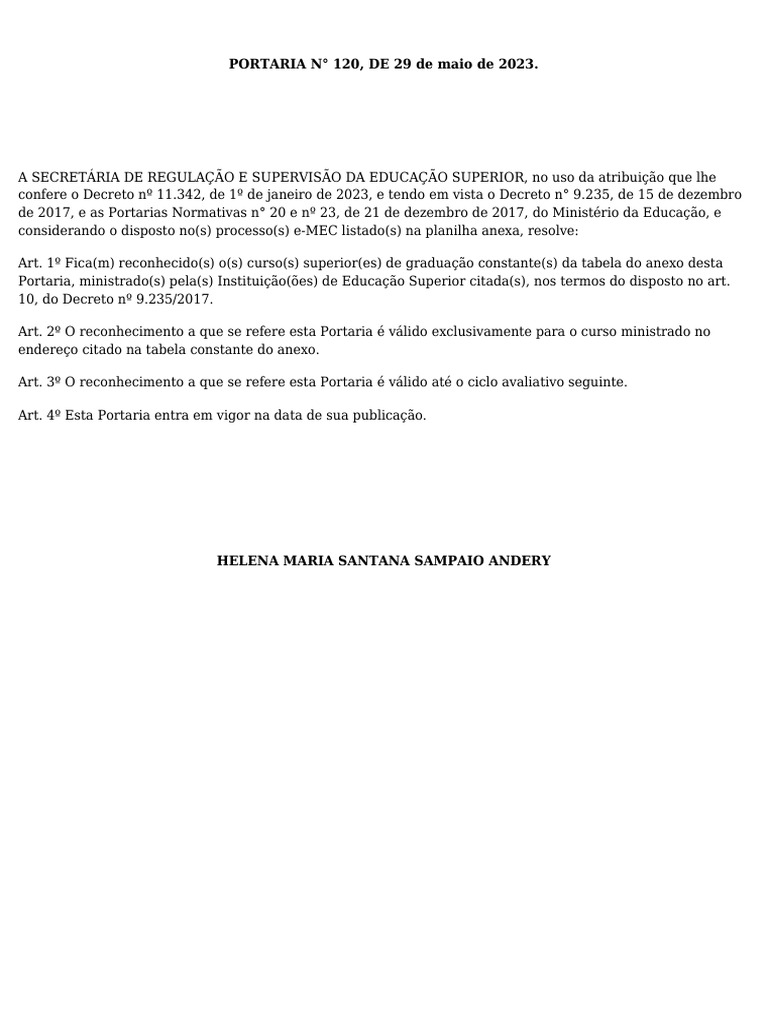 PORTARIA N° 120, DE 29 de maio de 2023.

A SECRETÁRIA DE REGULAÇÃO E SUPERVISÃO DA EDUCAÇÃO SUPERIOR, no uso da atribuição que lhe confere o Decreto nº 11.342, de 1º de janeiro de 2023, e tendo em vista o Decreto n° 9.235, de 15 de dezembro de 2017, e as Portarias Normativas n° 20 e nº 23, de 21 de dezembro de 2017, do Ministério da Educação, e considerando o disposto no(s) processo(s) e-MEC listado(s) na planilha anexa, resolve:

Art. 1º Fica(m) reconhecido(s) o(s) curso(s) superior(es) de graduação constante(s) da tabela do anexo desta Portaria, ministrado(s) pela(s) Instituição(ões) de Educação Superior citada(s), nos termos do disposto no art. 10, do Decreto nº 9.235/2017.

Art. 2º O reconhecimento a que se refere esta Portaria é válido exclusivamente para o curso ministrado no endereço citado na tabela constante do anexo.

Art. 3º O reconhecimento a que se refere esta Portaria é válido até o ciclo avaliativo seguinte.

Art. 4º Esta Portaria entra em vigor na data de sua publicação.

HELENA MARIA SANTANA SAMPAIO ANDERY